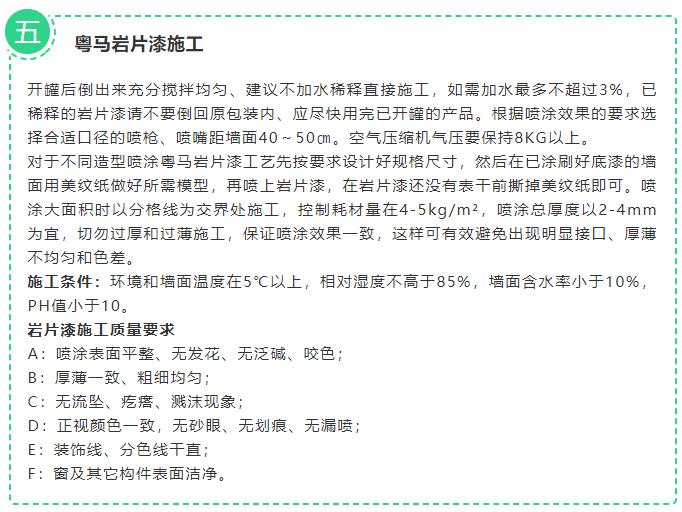 五

粤马岩片漆施工

开罐后倒出来充分搅拌均匀、建议不加水稀释直接施工，如需加水最多不超过3%，已稀释的岩片漆请不要倒回原包装内、应尽快用完已开罐的产品。根据喷涂效果的要求选择合适口径的喷枪、喷嘴距墙面40～50㎝。空气压缩机气压要保持8KG以上。
对于不同造型喷涂粤马岩片漆工艺先按要求设计好规格尺寸，然后在已涂刷好底漆的墙面用美纹纸做好所需模型，再喷上岩片漆，在岩片漆还没有表干前撕掉美纹纸即可。喷涂大面积时以分格线为交界处施工，控制耗材量在4-5kg/m²，喷涂总厚度以2-4mm为宜，切勿过厚和过薄施工，保证喷涂效果一致，这样可有效避免出现明显接口、厚薄不均匀和色差。
施工条件：环境和墙面温度在5℃以上，相对湿度不高于85%，墙面含水率小于10%，PH值小于10。
岩片漆施工质量要求
A：喷涂表面平整、无发花、无泛碱、咬色；
B：厚薄一致、粗细均匀；
C：无流坠、疙瘩、溅沫现象；
D：正视颜色一致，无砂眼、无划痕、无漏喷；
E：装饰线、分色线干直；
F：窗及其它构件表面洁净。